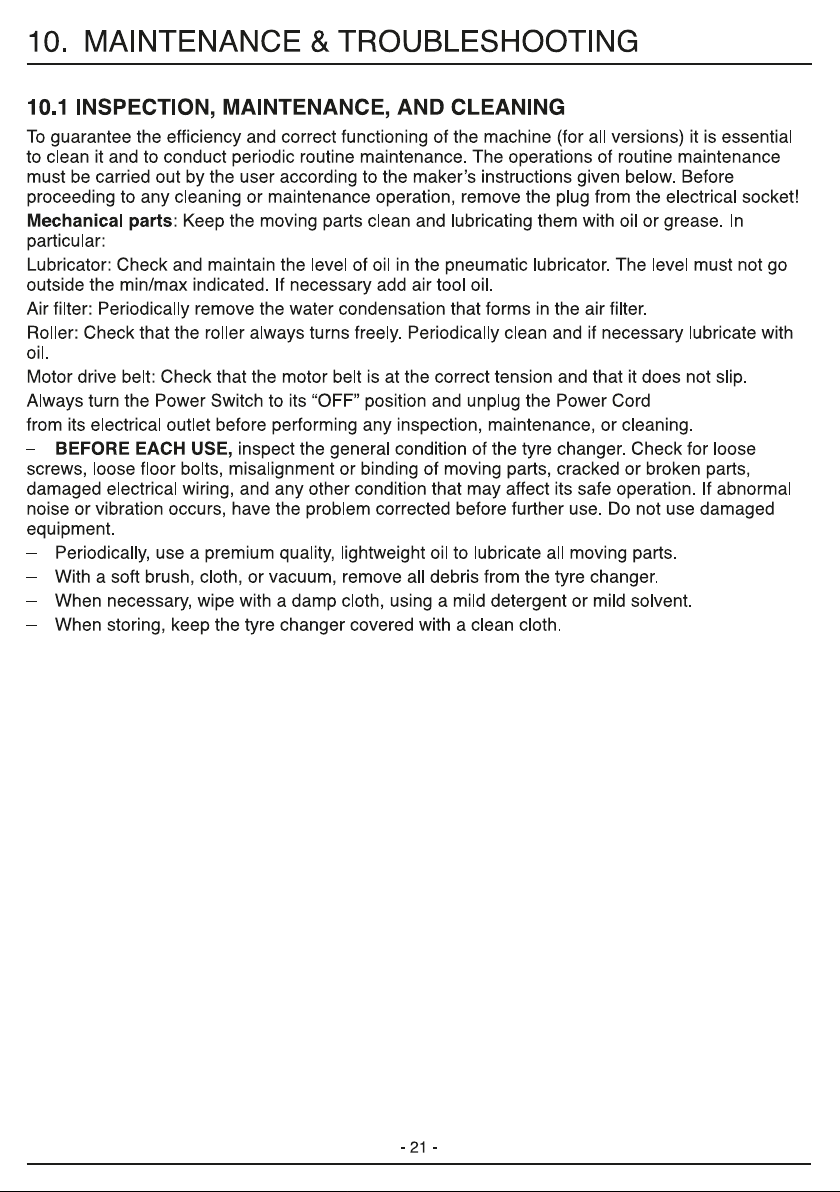 10. MAINTENANCE & TROUBLESHOOTING

10.1 INSPECTION, MAINTENANCE, AND CLEANING

To guarantee the efficiency and correct functioning of the machine (for all versions) it is essential to clean it and to conduct periodic routine maintenance. The operations of routine maintenance must be carried out by the user according to the maker's instructions given below. Before proceeding to any cleaning or maintenance operation, remove the plug from the electrical socket!

Mechanical parts: Keep the moving parts clean and lubricating them with oil or grease. In particular:

Lubricator: Check and maintain the level of oil in the pneumatic lubricator. The level must not go outside the min/max indicated. If necessary add air tool oil.

Air filter: Periodically remove the water condensation that forms in the air filter.

Roller: Check that the roller always turns freely. Periodically clean and if necessary lubricate with oil.

Motor drive belt: Check that the motor belt is at the correct tension and that it does not slip.

Always turn the Power Switch to its "OFF" position and unplug the Power Cord from its electrical outlet before performing any inspection, maintenance, or cleaning.

- BEFORE EACH USE, inspect the general condition of the tyre changer. Check for loose screws, loose floor bolts, misalignment or binding of moving parts, cracked or broken parts, damaged electrical wiring, and any other condition that may affect its safe operation. If abnormal noise or vibration occurs, have the problem corrected before further use. Do not use damaged equipment.

- Periodically, use a premium quality, lightweight oil to lubricate all moving parts.
- With a soft brush, cloth, or vacuum, remove all debris from the tyre changer.
- When necessary, wipe with a damp cloth, using a mild detergent or mild solvent.
- When storing, keep the tyre changer covered with a clean cloth.

- 21 -